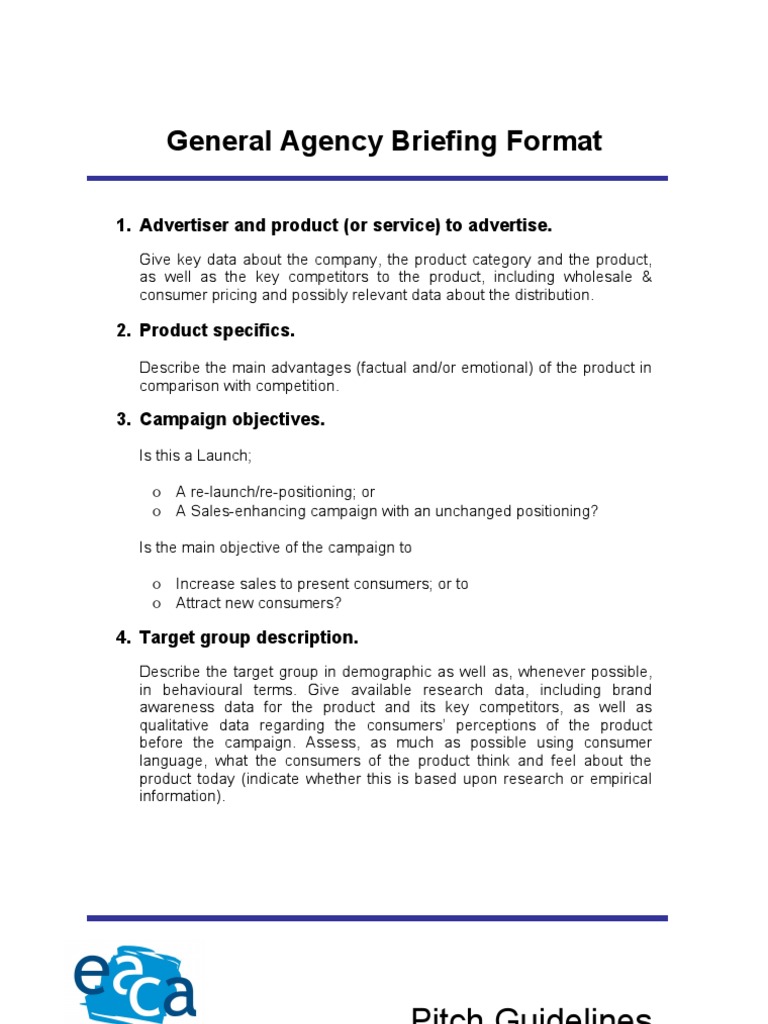 General Agency Briefing Format

1. Advertiser and product (or service) to advertise.

Give key data about the company, the product category and the product, as well as the key competitors to the product, including wholesale & consumer pricing and possibly relevant data about the distribution.

2. Product specifics.

Describe the main advantages (factual and/or emotional) of the product in comparison with competition.

3. Campaign objectives.

Is this a Launch;

o A re-launch/re-positioning; or
o A Sales-enhancing campaign with an unchanged positioning?

Is the main objective of the campaign to

o Increase sales to present consumers; or to
o Attract new consumers?

4. Target group description.

Describe the target group in demographic as well as, whenever possible, in behavioural terms. Give available research data, including brand awareness data for the product and its key competitors, as well as qualitative data regarding the consumers' perceptions of the product before the campaign. Assess, as much as possible using consumer language, what the consumers of the product think and feel about the product today (indicate whether this is based upon research or empirical information).

eaca

Pitch Guidelines